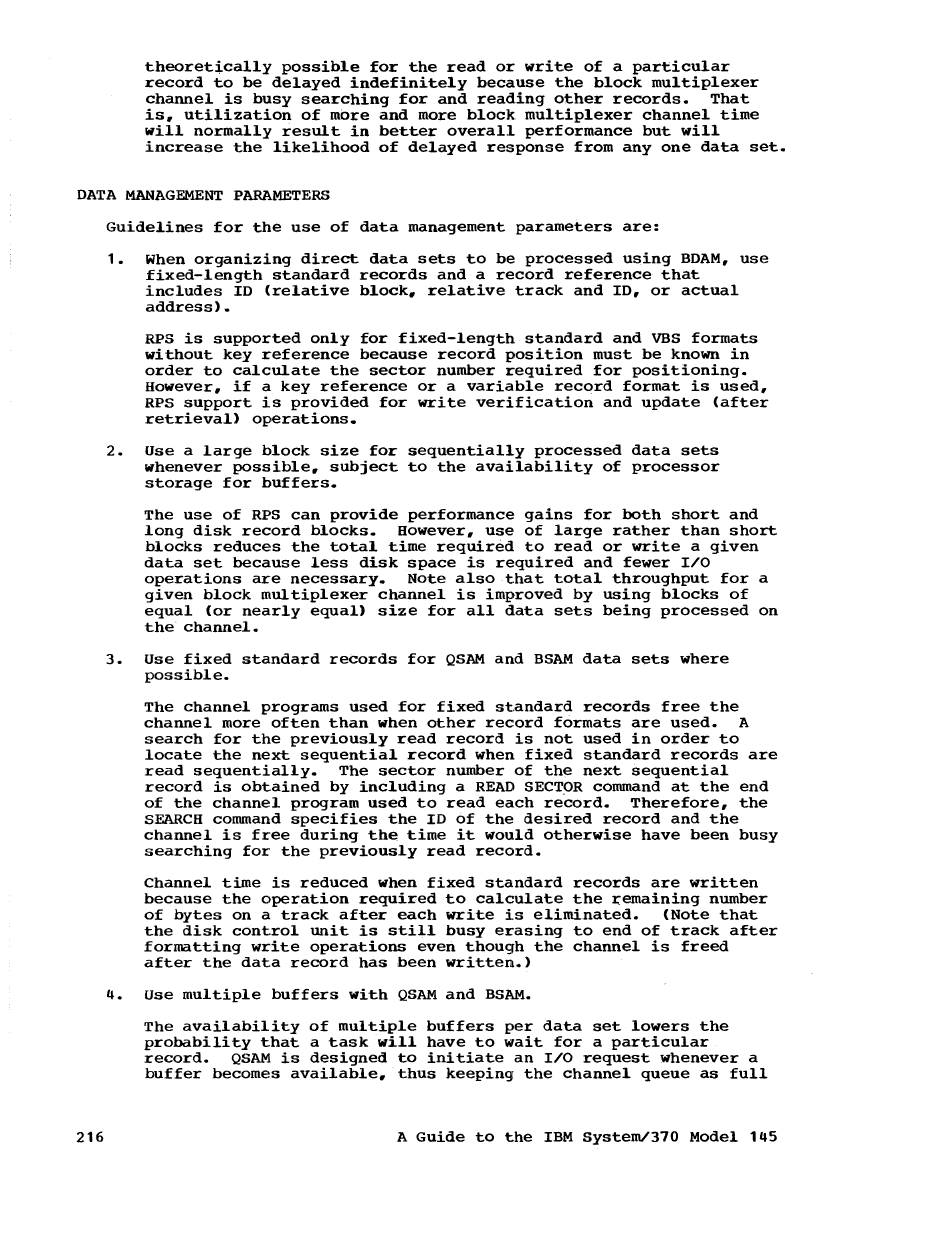 theoretically possible for the read or write of a particular record to be delayed indefinitely because the block multiplexer channel is busy searching for and reading other records. That is, utilization of more and more block multiplexer channel time will normally result in better overall performance but will increase the likelihood of delayed response from any one data set.

DATA MANAGEMENT PARAMETERS

Guidelines for the use of data management parameters are:

1. When organizing direct data sets to be processed using BDAM, use fixed-length standard records and a record reference that includes ID (relative block, relative track and ID, or actual address).

RPS is supported only for fixed-length standard and VBS formats without key reference because record position must be known in order to calculate the sector number required for positioning. However, if a key reference or a variable record format is used, RPS support is provided for write verification and update (after retrieval) operations.

2. Use a large block size for sequentially processed data sets whenever possible, subject to the availability of processor storage for buffers.

The use of RPS can provide performance gains for both short and long disk record blocks. However, use of large rather than short blocks reduces the total time required to read or write a given data set because less disk space is required and fewer I/O operations are necessary. Note also that total throughput for a given block multiplexer channel is improved by using blocks of equal (or nearly equal) size for all data sets being processed on the channel.

3. Use fixed standard records for QSAM and BSAM data sets where possible.

The channel programs used for fixed standard records free the channel more often than when other record formats are used. A search for the previously read record is not used in order to locate the next sequential record when fixed standard records are read sequentially. The sector number of the next sequential record is obtained by including a READ SECTOR command at the end of the channel program used to read each record. Therefore, the SEARCH command specifies the ID of the desired record and the channel is free during the time it would otherwise have been busy searching for the previously read record.

Channel time is reduced when fixed standard records are written because the operation required to calculate the remaining number of bytes on a track after each write is eliminated. (Note that the disk control unit is still busy erasing to end of track after formatting write operations even though the channel is freed after the data record has been written.)

4. Use multiple buffers with QSAM and BSAM.

The availability of multiple buffers per data set lowers the probability that a task will have to wait for a particular record. QSAM is designed to initiate an I/O request whenever a buffer becomes available, thus keeping the channel queue as full

216 A Guide to the IBM System/370 Model 145